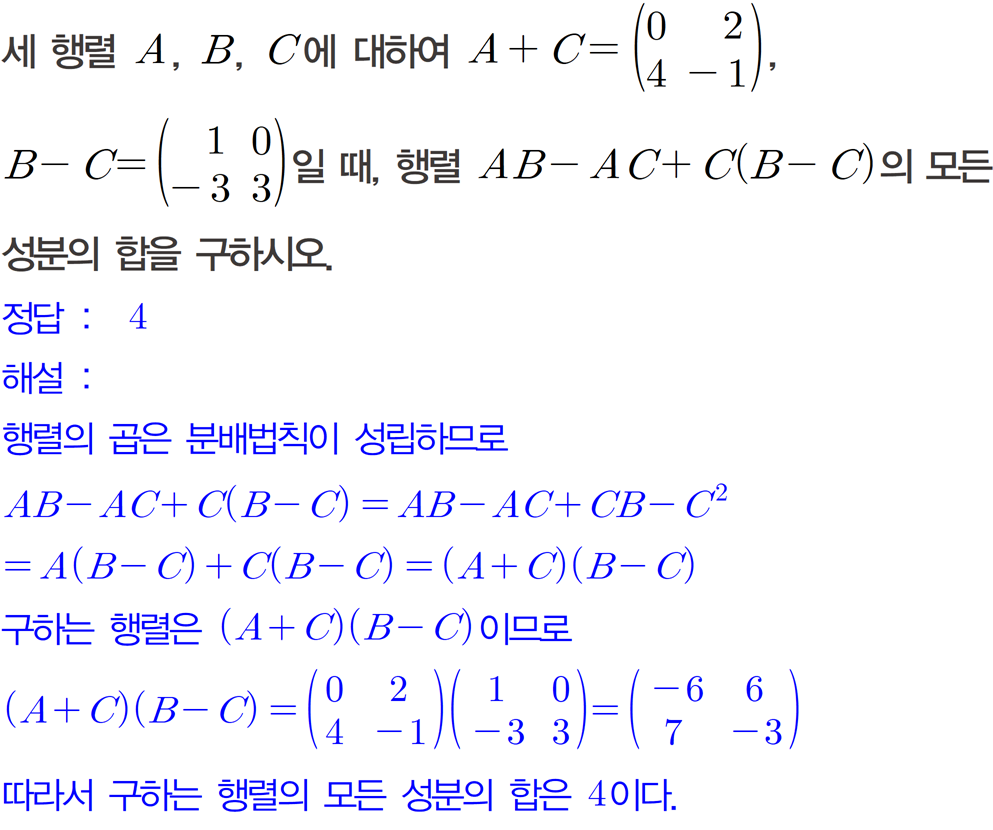 세 행렬 $A$, $B$, $C$에 대하여 $A+C=\begin{pmatrix} 0 & 2 \\ 4 & -1 \end{pmatrix}$, $B-C=\begin{pmatrix} 1 & 0 \\ -3 & 3 \end{pmatrix}$일 때, 행렬 $AB-AC+C(B-C)$의 모든 성분의 합을 구하시오.

정답 : $4$

해설 :

행렬의 곱은 분배법칙이 성립하므로

$AB-AC+C(B-C)=AB-AC+CB-C^2$

$=A(B-C)+C(B-C)=(A+C)(B-C)$

구하는 행렬은 $(A+C)(B-C)$이므로

$(A+C)(B-C)=\begin{pmatrix} 0 & 2 \\ 4 & -1 \end{pmatrix}\begin{pmatrix} 1 & 0 \\ -3 & 3 \end{pmatrix}=\begin{pmatrix} -6 & 6 \\ 7 & -3 \end{pmatrix}$

따라서 구하는 행렬의 모든 성분의 합은 $4$이다.